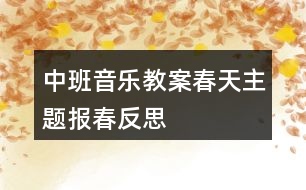 中班音乐教案春天主题报春反思